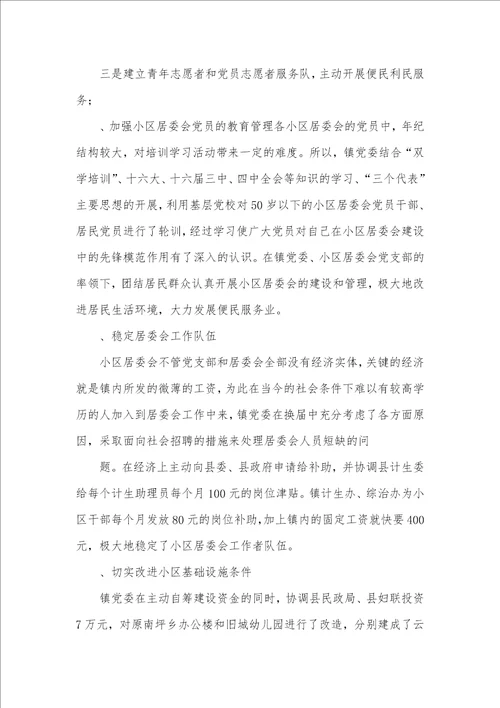 三是建立青年志愿者和党员志愿者服务队，主动开展便民利民服务；

、加强小区居委会党员的教育管理各小区居委会的党员中，年纪结构较大，对培训学习活动带来一定的难度。所以，镇党委结合“双学培训”、十六大、十六届三中、四中全会等知识的学习、“三个代表”主要思想的开展，利用基层党校对50岁以下的小区居委会党员干部、居民党员进行了轮训，经过学习使广大党员对自己在小区居委会建设中的先锋模范作用有了深入的认识。在镇党委、小区居委会党支部的率领下，团结居民群众认真开展小区居委会的建设和管理，极大地改进居民生活环境，大力发展便民服务业。

、稳定居委会工作队伍

小区居委会不管党支部和居委会全部没有经济实体，关键的经济就是镇内所发的微薄的工资，为此在当今的社会条件下难以有较高学历的人加入到居委会工作中来，镇党委在换届中充分考虑了各方面原因，采取面向社会招聘的措施来处理居委会人员短缺的问

题。在经济上主动向县委、县政府申请给补助，并协调县计生委给每个计生助理员每个月100元的岗位津贴。镇计生办、综治办为小区干部每个月发放80元的岗位补助，加上镇内的固定工资就快要400元，极大地稳定了小区居委会工作者队伍。

、切实改进小区基础设施条件

镇党委在主动自筹建设资金的同时，协调县民政局、县妇联投资7万元，对原南坪乡办公楼和旧城幼儿园进行了改造，分别建成了云